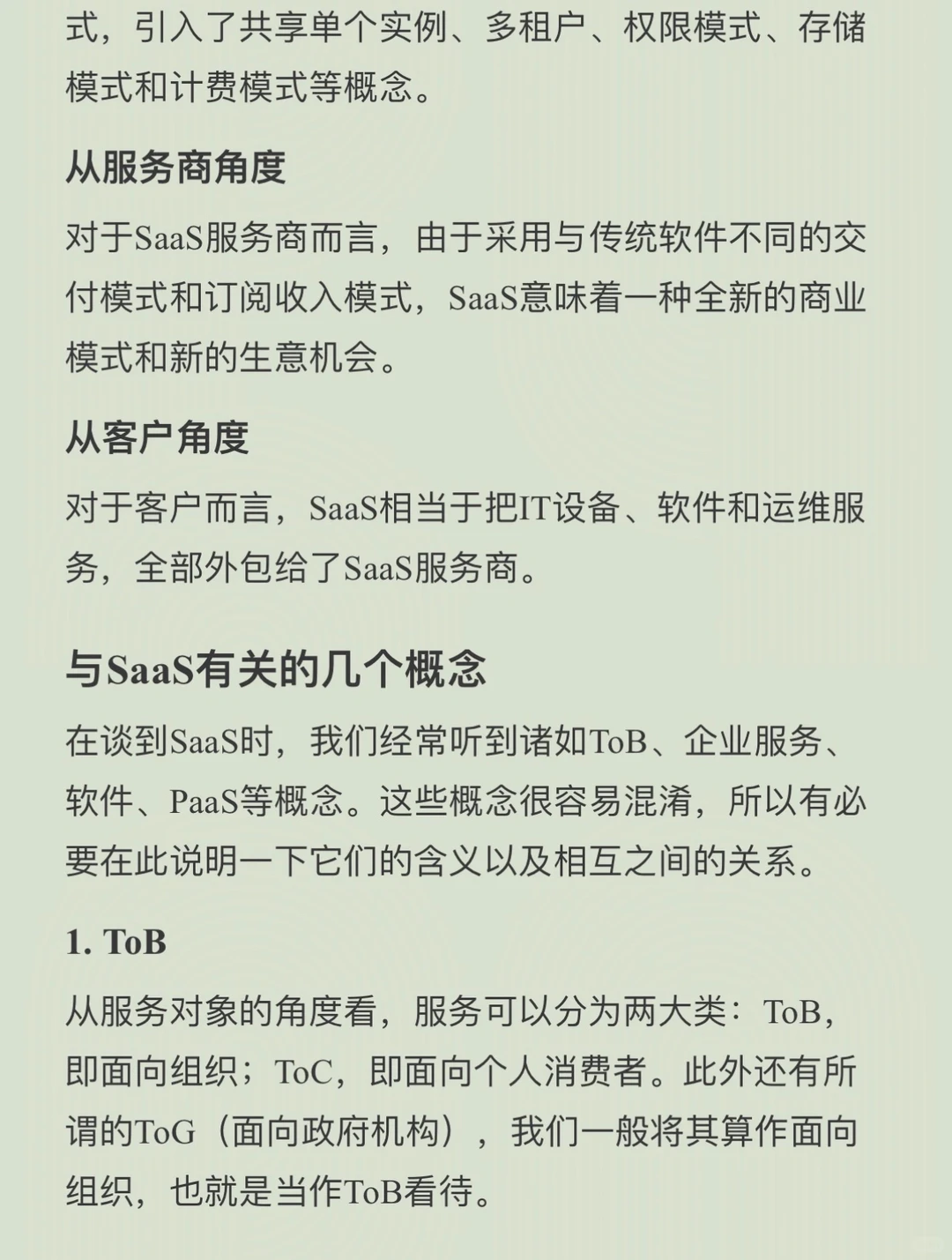 式，引入了共享单个实例、多租户、权限模式、存储模式和计费模式等概念。

从服务商角度

对于SaaS服务商而言，由于采用与传统软件不同的交付模式和订阅收入模式，SaaS意味着一种全新的商业模式和新的生意机会。

从客户角度

对于客户而言，SaaS相当于把IT设备、软件和运维服务，全部外包给了SaaS服务商。

与SaaS有关的几个概念

在谈到SaaS时，我们经常听到诸如ToB、企业服务、软件、PaaS等概念。这些概念很容易混淆，所以有必要在此说明一下它们的含义以及相互之间的关系。

1. ToB

从服务对象的角度看，服务可以分为两大类：ToB，即面向组织；ToC，即面向个人消费者。此外还有所谓的ToG（面向政府机构），我们一般将其算作面向组织，也就是当作ToB看待。